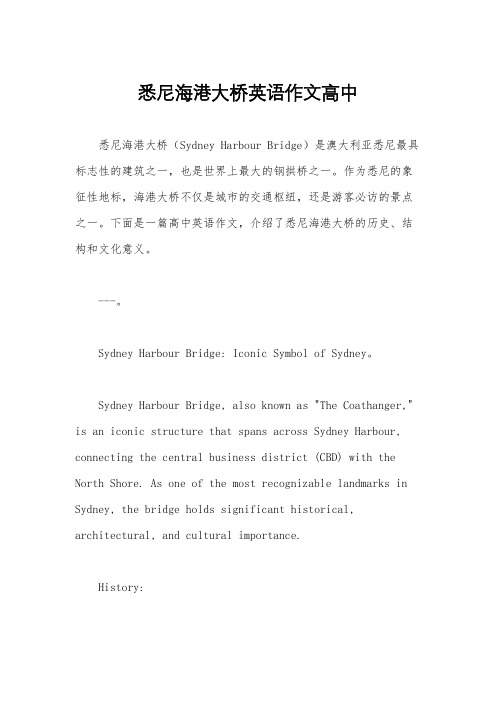 悉尼海港大桥英语作文高中

悉尼海港大桥（Sydney Harbour Bridge）是澳大利亚悉尼最具标志性的建筑之一，也是世界上最大的钢拱桥之一。作为悉尼的象征性地标，海港大桥不仅是城市的交通枢纽，还是游客必访的景点之一。下面是一篇高中英语作文，介绍了悉尼海港大桥的历史、结构和文化意义。

---。

Sydney Harbour Bridge: Iconic Symbol of Sydney。

Sydney Harbour Bridge, also known as "The Coathanger," is an iconic structure that spans across Sydney Harbour, connecting the central business district (CBD) with the North Shore. As one of the most recognizable landmarks in Sydney, the bridge holds significant historical, architectural, and cultural importance.

History: